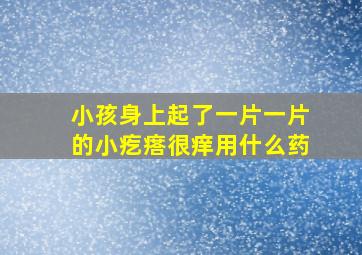 小孩身上起了一片一片的小疙瘩很痒用什么药